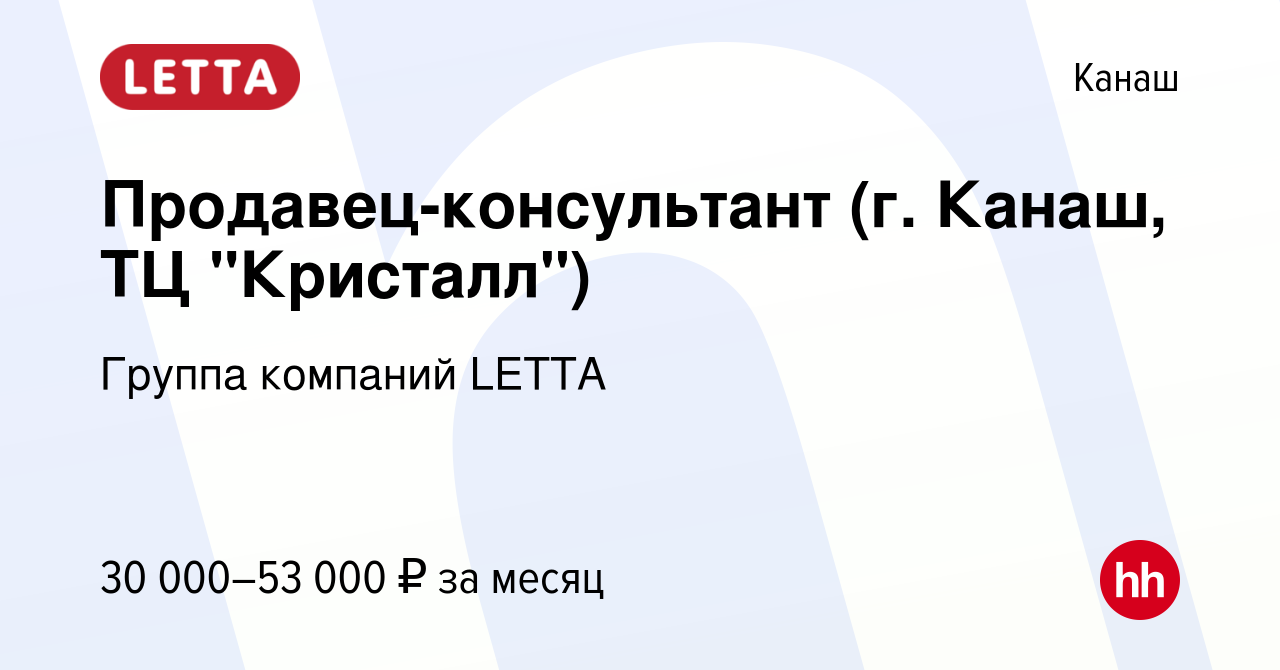 LETTA

Канаш

Продавец-консультант (г. Канаш, ТЦ "Кристалл")

Группа компаний LETTA

30 000–53 000 ₽ за месяц

hh